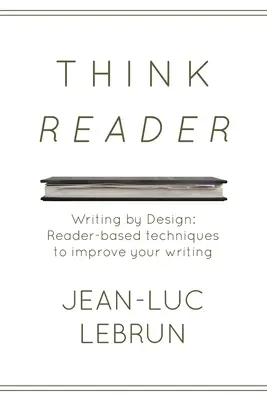 THINK
READER

Writing by Design:
Reader-based techniques
to improve your writing

JEAN-LUC
LEBRUN